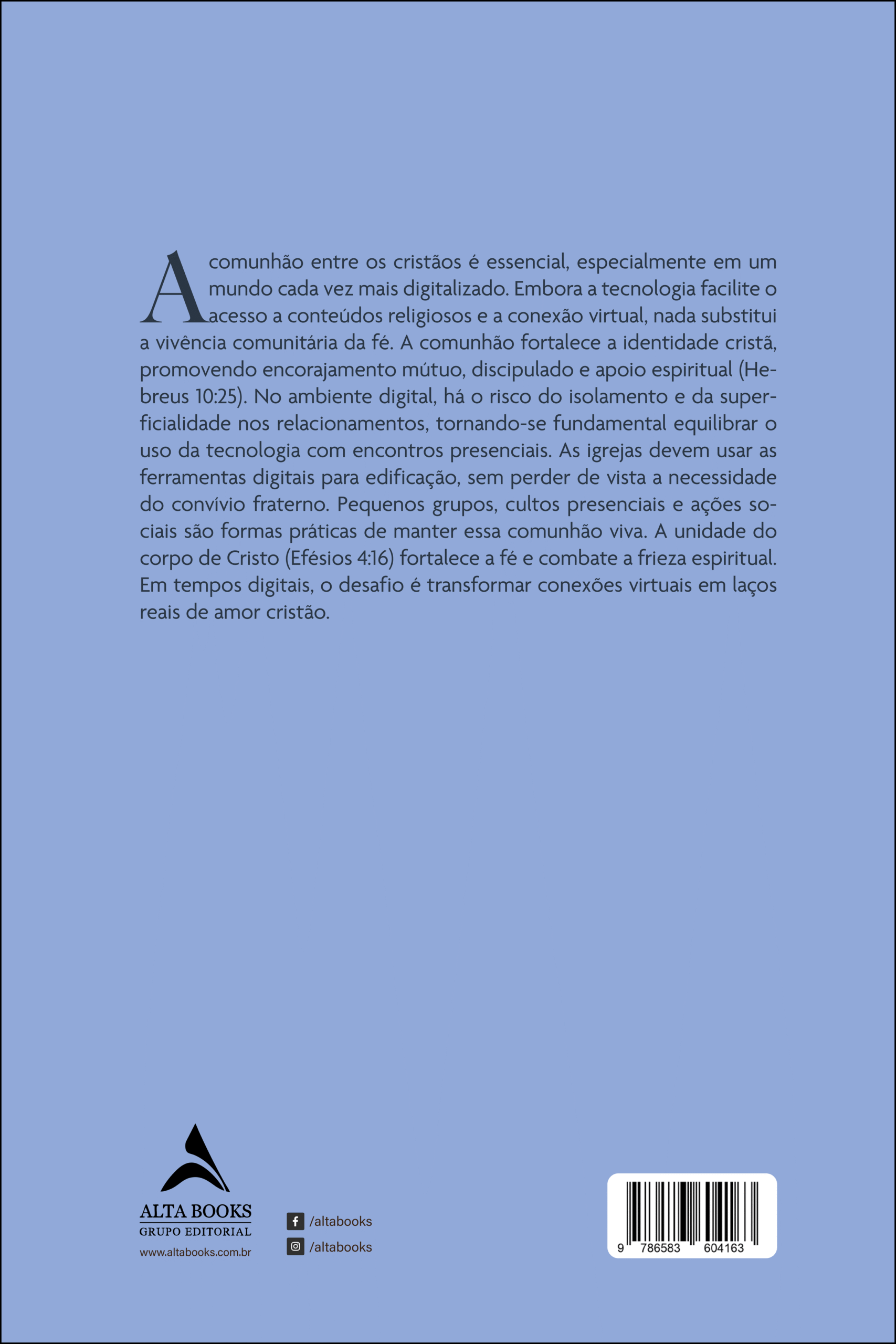 A comunhão entre os cristãos é essencial, especialmente em um mundo cada vez mais digitalizado. Embora a tecnologia facilite o acesso a conteúdos religiosos e a conexão virtual, nada substitui a vivência comunitária da fé. A comunhão fortalece a identidade cristã, promovendo encorajamento mútuo, discipulado e apoio espiritual (Hebreus 10:25). No ambiente digital, há o risco do isolamento e da superficialidade nos relacionamentos, tornando-se fundamental equilibrar o uso da tecnologia com encontros presenciais. As igrejas devem usar as ferramentas digitais para edificação, sem perder de vista a necessidade do convívio fraterno. Pequenos grupos, cultos presenciais e ações sociais são formas práticas de manter essa comunhão viva. A unidade do corpo de Cristo (Efésios 4:16) fortalece a fé e combate a frieza espiritual. Em tempos digitais, o desafio é transformar conexões virtuais em laços reais de amor cristão.

ALTA BOOKS
GRUPO EDITORIAL
www.altabooks.com.br

/altabooks
/altabooks

9 786583 604163